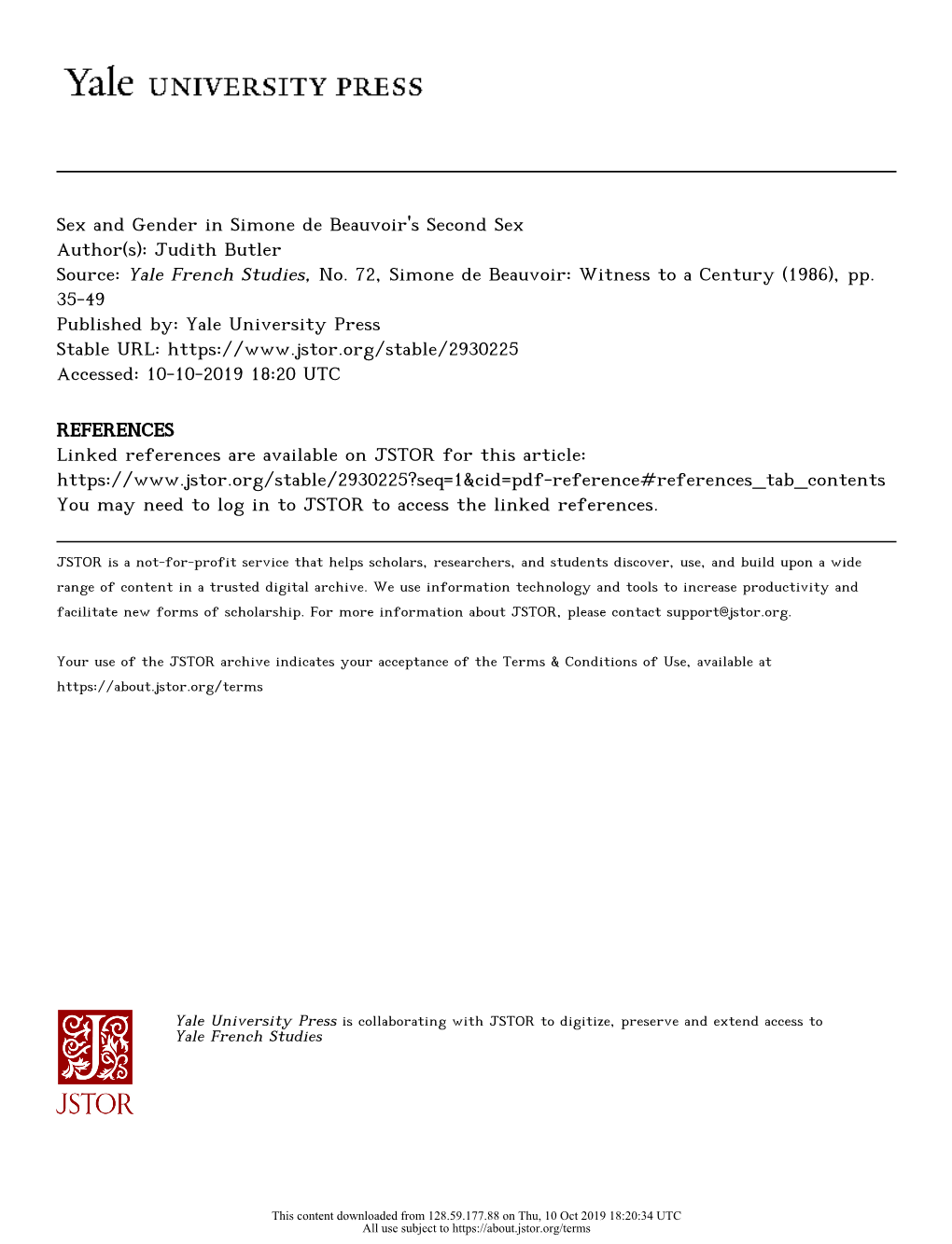 Yale UNIVERSITY PRESS

Sex and Gender in Simone de Beauvoir's Second Sex
Author(s): Judith Butler
Source: Yale French Studies, No. 72, Simone de Beauvoir: Witness to a Century (1986), pp. 35-49
Published by: Yale University Press
Stable URL: https://www.jstor.org/stable/2930225
Accessed: 10-10-2019 18:20 UTC

REFERENCES
Linked references are available on JSTOR for this article:
https://www.jstor.org/stable/2930225?seq=1&cid=pdf-reference#references_tab_contents
You may need to log in to JSTOR to access the linked references.

JSTOR is a not-for-profit service that helps scholars, researchers, and students discover, use, and build upon a wide range of content in a trusted digital archive. We use information technology and tools to increase productivity and facilitate new forms of scholarship. For more information about JSTOR, please contact support@jstor.org.

Your use of the JSTOR archive indicates your acceptance of the Terms & Conditions of Use, available at https://about.jstor.org/terms

JSTOR

Yale University Press is collaborating with JSTOR to digitize, preserve and extend access to Yale French Studies

This content downloaded from 128.59.177.88 on Thu, 10 Oct 2019 18:20:34 UTC
All use subject to https://about.jstor.org/terms